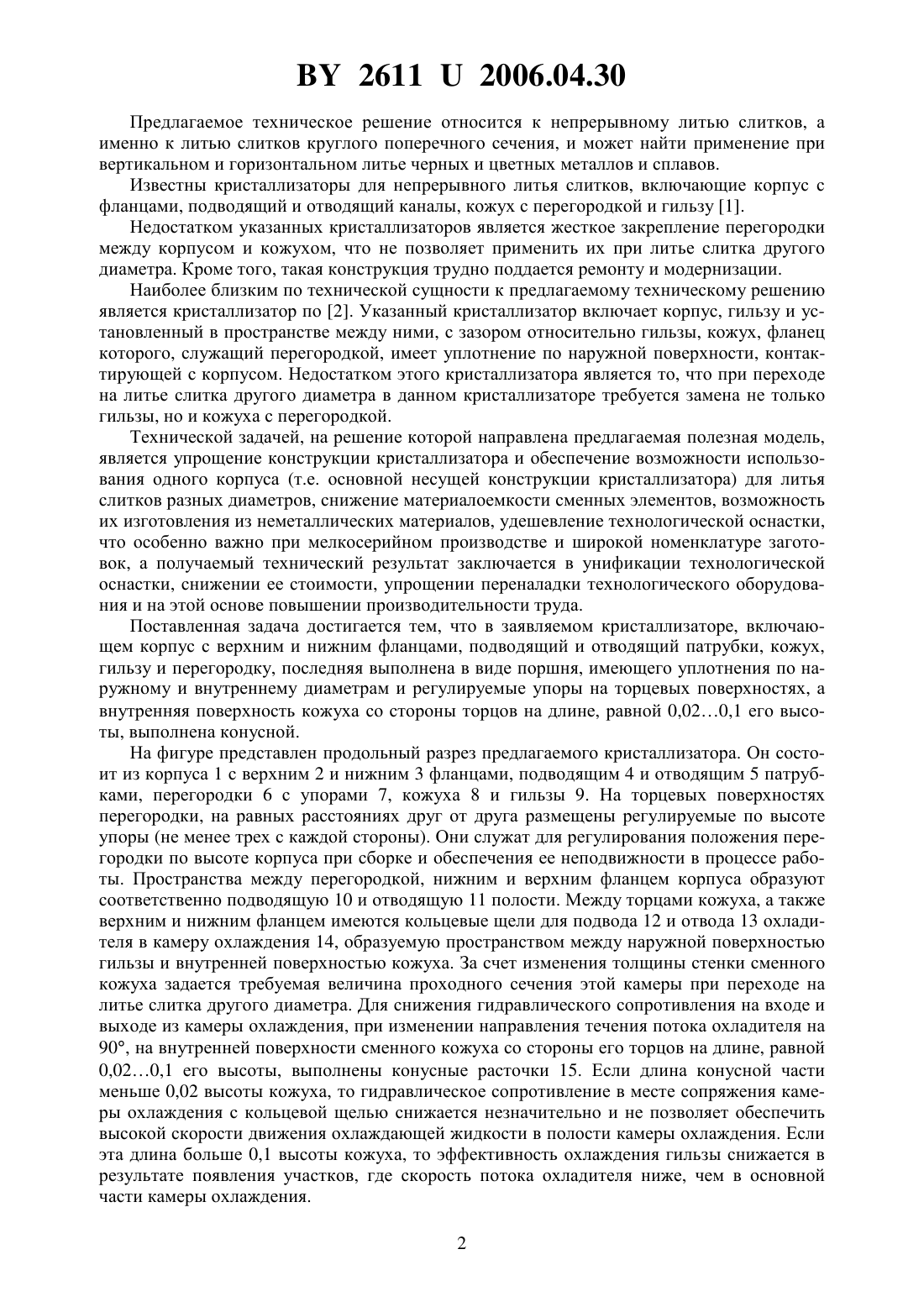 BY 2611 U 2006.04.30

Предлагаемое техническое решение относится к непрерывному литью слитков, а именно к литью слитков круглого поперечного сечения, и может найти применение при вертикальном и горизонтальном литье черных и цветных металлов и сплавов.

Известны кристаллизаторы для непрерывного литья слитков, включающие корпус с фланцами, подводящий и отводящий каналы, кожух с перегородкой и гильзу [1].

Недостатком указанных кристаллизаторов является жесткое закрепление перегородки между корпусом и кожухом, что не позволяет применить их при литье слитка другого диаметра. Кроме того, такая конструкция трудно поддается ремонту и модернизации.

Наиболее близким по технической сущности к предлагаемому техническому решению является кристаллизатор по [2]. Указанный кристаллизатор включает корпус, гильзу и установленный в пространстве между ними, с зазором относительно гильзы, кожух, фланец которого, служащий перегородкой, имеет уплотнение по наружной поверхности, контактирующей с корпусом. Недостатком этого кристаллизатора является то, что при переходе на литье слитка другого диаметра в данном кристаллизаторе требуется замена не только гильзы, но и кожуха с перегородкой.

Технической задачей, на решение которой направлена предлагаемая полезная модель, является упрощение конструкции кристаллизатора и обеспечение возможности использования одного корпуса (т.е. основной несущей конструкции кристаллизатора) для литья слитков разных диаметров, снижение материалоемкости сменных элементов, возможность их изготовления из неметаллических материалов, удешевление технологической оснастки, что особенно важно при мелкосерийном производстве и широкой номенклатуре заготовок, а получаемый технический результат заключается в унификации технологической оснастки, снижении ее стоимости, упрощении переналадки технологического оборудования и на этой основе повышении производительности труда.

Поставленная задача достигается тем, что в заявляемом кристаллизаторе, включающем корпус с верхним и нижним фланцами, подводящий и отводящий патрубки, кожух, гильзу и перегородку, последняя выполнена в виде поршня, имеющего уплотнения по наружному и внутреннему диаметрам и регулируемые упоры на торцевых поверхностях, а внутренняя поверхность кожуха со стороны торцов на длине, равной 0,02…0,1 его высоты, выполнена конусной.

На фигуре представлен продольный разрез предлагаемого кристаллизатора. Он состоит из корпуса 1 с верхним 2 и нижним 3 фланцами, подводящим 4 и отводящим 5 патрубками, перегородки 6 с упорами 7, кожуха 8 и гильзы 9. На торцевых поверхностях перегородки, на равных расстояниях друг от друга размещены регулируемые по высоте упоры (не менее трех с каждой стороны). Они служат для регулирования положения перегородки по высоте корпуса при сборке и обеспечения ее неподвижности в процессе работы. Пространства между перегородкой, нижним и верхним фланцем корпуса образуют соответственно подводящую 10 и отводящую 11 полости. Между торцами кожуха, а также верхним и нижним фланцем имеются кольцевые щели для подвода 12 и отвода 13 охладителя в камеру охлаждения 14, образуемую пространством между наружной поверхностью гильзы и внутренней поверхностью кожуха. За счет изменения толщины стенки сменного кожуха задается требуемая величина проходного сечения этой камеры при переходе на литье слитка другого диаметра. Для снижения гидравлического сопротивления на входе и выходе из камеры охлаждения, при изменении направления течения потока охладителя на 90°, на внутренней поверхности сменного кожуха со стороны его торцов на длине, равной 0,02…0,1 его высоты, выполнены конусные расточки 15. Если длина конусной части меньше 0,02 высоты кожуха, то гидравлическое сопротивление в месте сопряжения камеры охлаждения с кольцевой щелью снижается незначительно и не позволяет обеспечить высокой скорости движения охлаждающей жидкости в полости камеры охлаждения. Если эта длина больше 0,1 высоты кожуха, то эффективность охлаждения гильзы снижается в результате появления участков, где скорость потока охладителя ниже, чем в основной части камеры охлаждения.

2